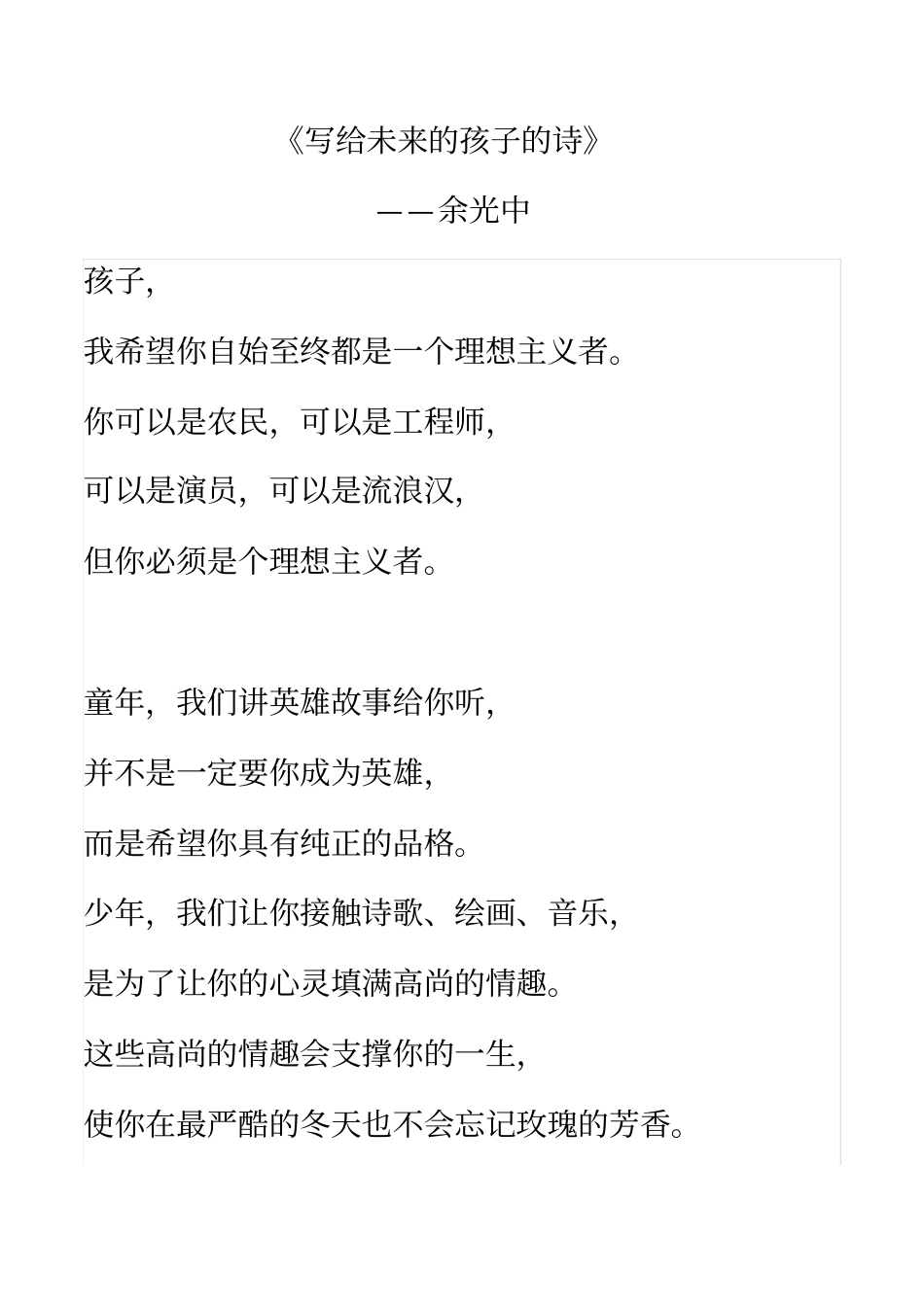 《写给未来的孩子的诗》

——余光中

孩子,

我希望你自始至终都是一个理想主义者。

你可以是农民，可以是工程师,

可以是演员，可以是流浪汉,

但你必须是个理想主义者。

童年，我们讲英雄故事给你听,

并不是一定要你成为英雄,

而是希望你具有纯正的品格。

少年，我们让你接触诗歌、绘画、音乐,

是为了让你的心灵填满高尚的情趣。

这些高尚的情趣会支撑你的一生,

使你在最严酷的冬天也不会忘记玫瑰的芳香。